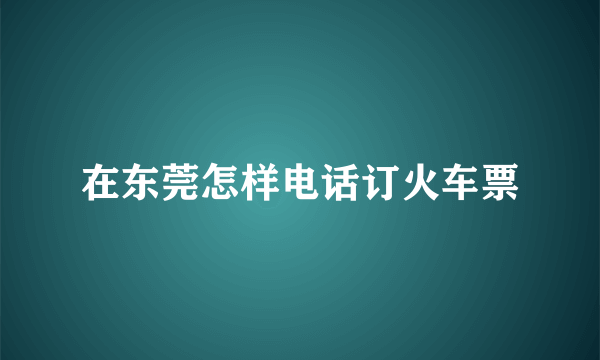 在东莞怎样电话订火车票